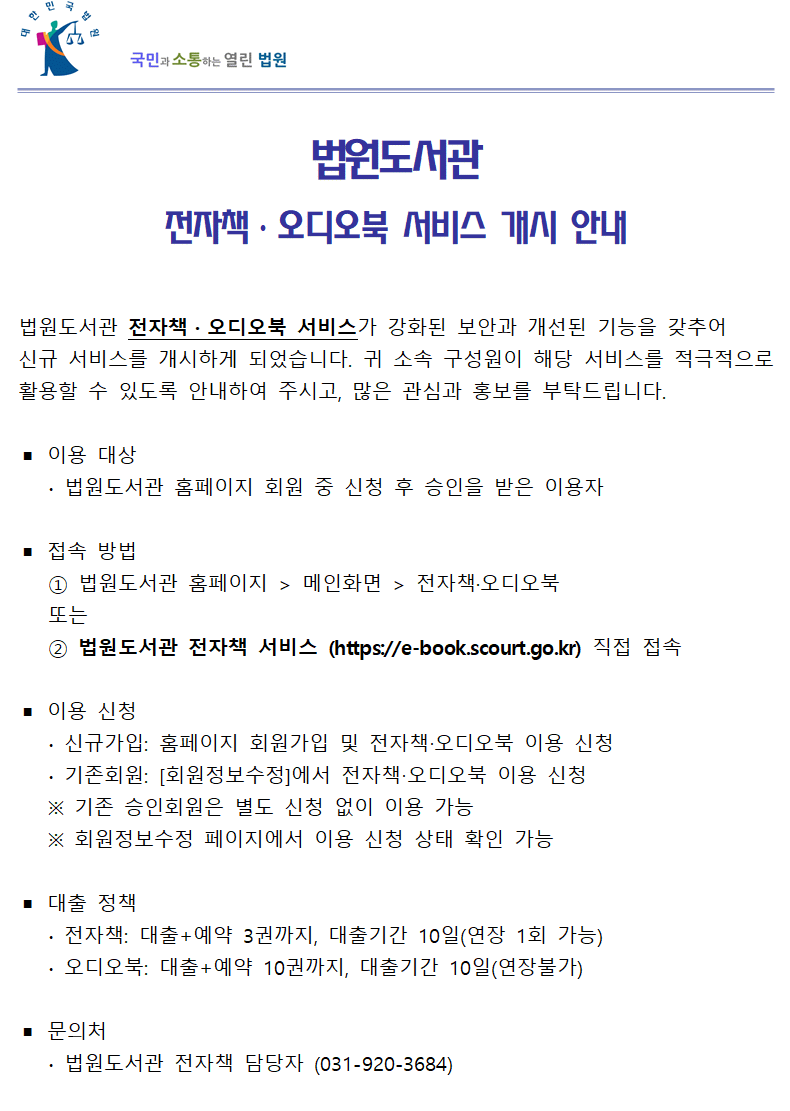 대한민국법원

국민과 소통하는 열린 법원

법원도서관

전자책 · 오디오북 서비스 개시 안내

법원도서관 전자책 · 오디오북 서비스가 강화된 보안과 개선된 기능을 갖추어 신규 서비스를 개시하게 되었습니다. 귀 소속 구성원이 해당 서비스를 적극적으로 활용할 수 있도록 안내하여 주시고, 많은 관심과 홍보를 부탁드립니다.

■ 이용 대상
· 법원도서관 홈페이지 회원 중 신청 후 승인을 받은 이용자

■ 접속 방법
① 법원도서관 홈페이지 > 메인화면 > 전자책·오디오북
또는
② 법원도서관 전자책 서비스 (https://e-book.scourt.go.kr) 직접 접속

■ 이용 신청
· 신규가입: 홈페이지 회원가입 및 전자책·오디오북 이용 신청
· 기존회원: [회원정보수정]에서 전자책·오디오북 이용 신청
※ 기존 승인회원은 별도 신청 없이 이용 가능
※ 회원정보수정 페이지에서 이용 신청 상태 확인 가능

■ 대출 정책
· 전자책: 대출+예약 3권까지, 대출기간 10일(연장 1회 가능)
· 오디오북: 대출+예약 10권까지, 대출기간 10일(연장불가)

■ 문의처
· 법원도서관 전자책 담당자 (031-920-3684)